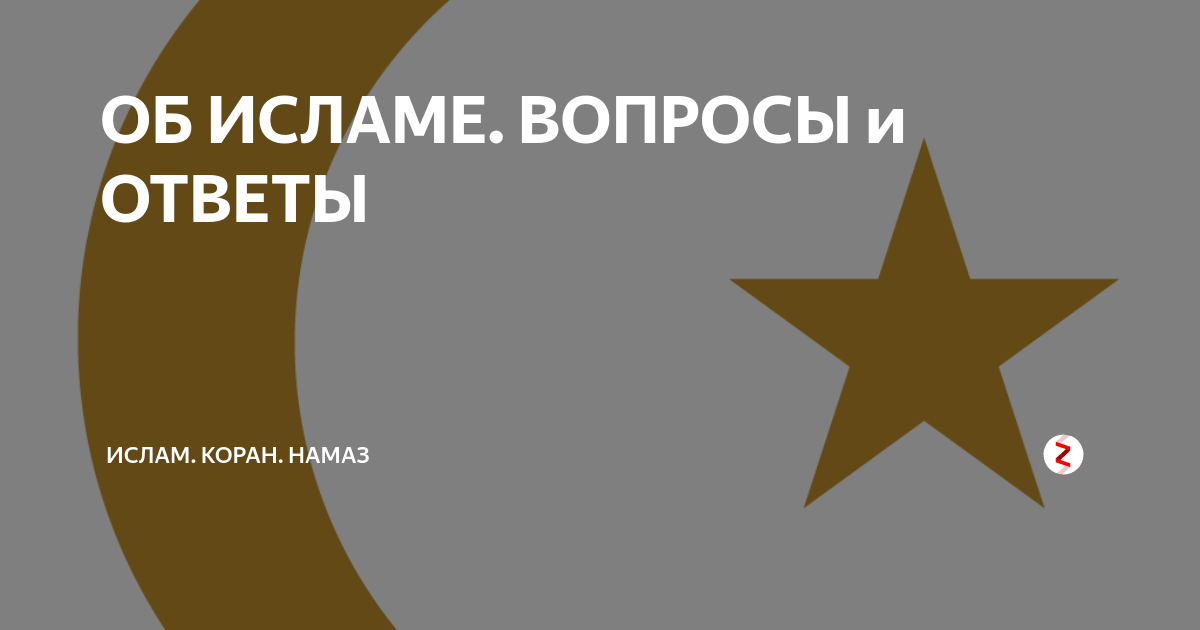 ОБ ИСЛАМЕ. ВОПРОСЫ и ОТВЕТЫ

ИСЛАМ. КОРАН. НАМАЗ